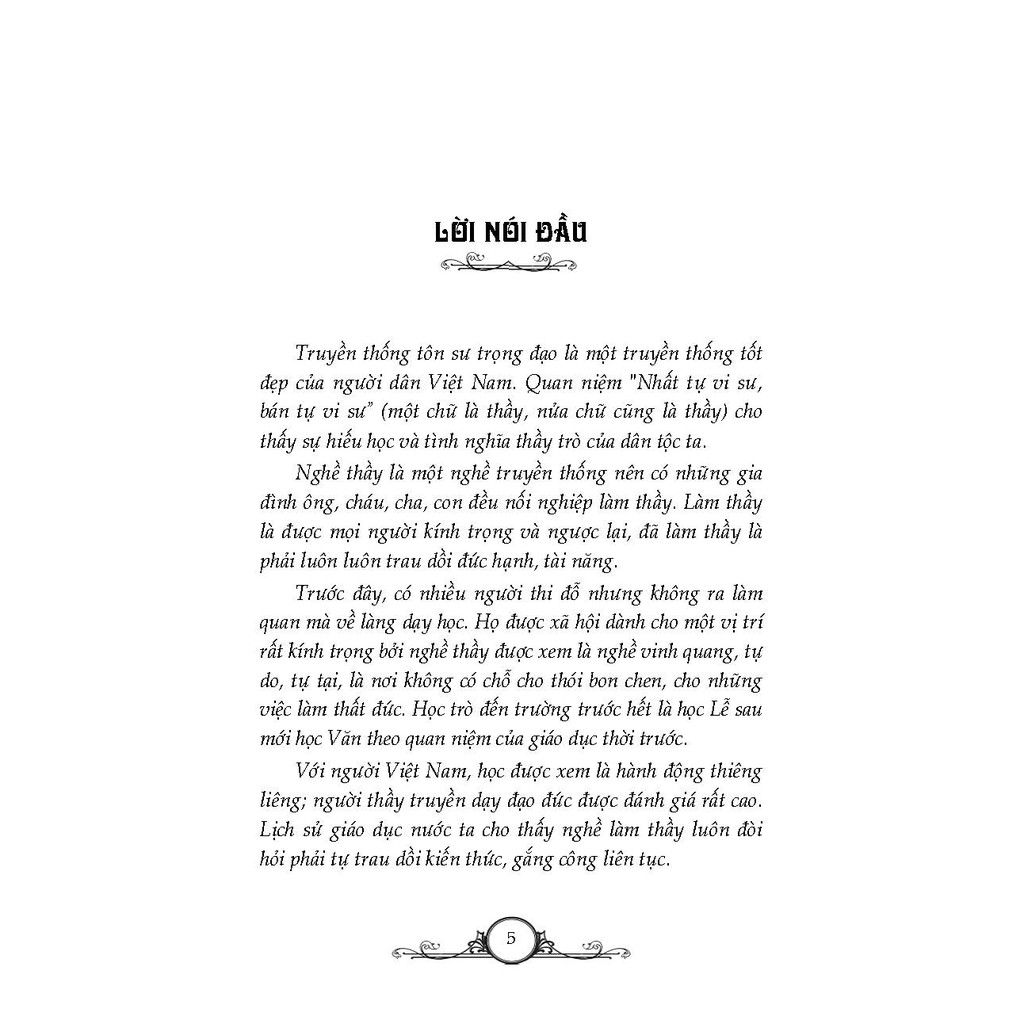 LỜI NÓI ĐẦU

Truyền thống tôn sư trọng đạo là một truyền thống tốt đẹp của người dân Việt Nam. Quan niệm "Nhất tự vi sư, bán tự vi sư" (một chữ là thầy, nửa chữ cũng là thầy) cho thấy sự hiếu học và tình nghĩa thầy trò của dân tộc ta.

Nghề thầy là một nghề truyền thống nên có những gia đình ông, cháu, cha, con đều nối nghiệp làm thầy. Làm thầy là được mọi người kính trọng và ngược lại, đã làm thầy là phải luôn luôn trau dồi đức hạnh, tài năng.

Trước đây, có nhiều người thi đỗ nhưng không ra làm quan mà về làng dạy học. Họ được xã hội dành cho một vị trí rất kính trọng bởi nghề thầy được xem là nghề vinh quang, tự do, tự tại, là nơi không có chỗ cho thói bon chen, cho những việc làm thất đức. Học trò đến trường trước hết là học Lễ sau mới học Văn theo quan niệm của giáo dục thời trước.

Với người Việt Nam, học được xem là hành động thiêng liêng; người thầy truyền dạy đạo đức được đánh giá rất cao. Lịch sử giáo dục nước ta cho thấy nghề làm thầy luôn đòi hỏi phải tự trau dồi kiến thức, gắng công liên tục.

5